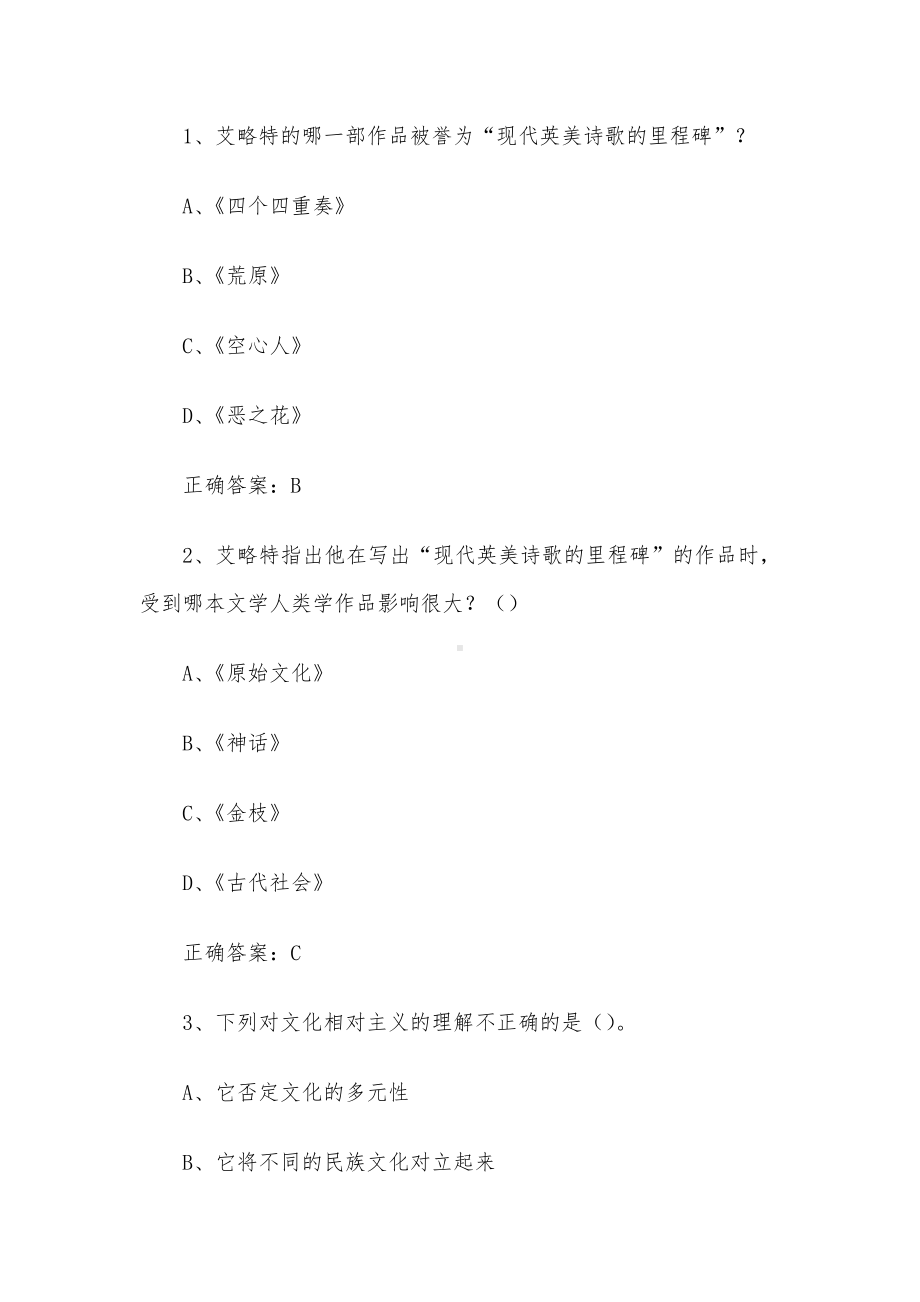 1、艾略特的哪一部作品被誉为“现代英美诗歌的里程碑”？

A、《四个四重奏》

B、《荒原》

C、《空心人》

D、《恶之花》

正确答案：B

2、艾略特指出他在写出“现代英美诗歌的里程碑”的作品时，受到哪本文学人类学作品影响很大？（）

A、《原始文化》

B、《神话》

C、《金枝》

D、《古代社会》

正确答案：C

3、下列对文化相对主义的理解不正确的是（）。

A、它否定文化的多元性

B、它将不同的民族文化对立起来